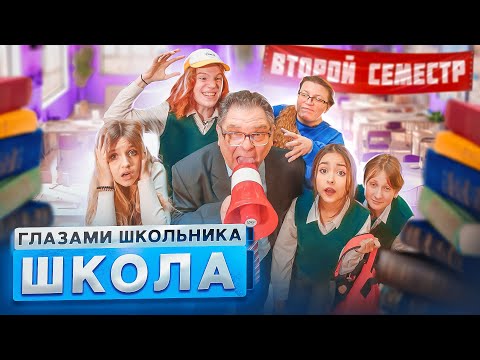 ВТОРОЙ СЕМЕСТР

ГЛАЗАМИ ШКОЛЬНИКА

ШКОЛА